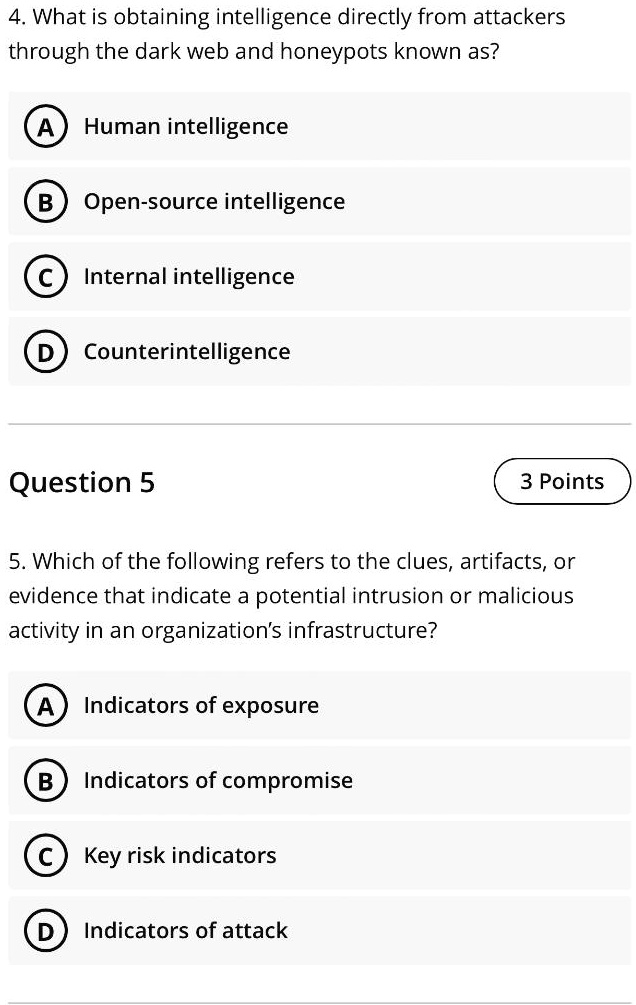 4. What is obtaining intelligence directly from attackers through the dark web and honeypots known as?

A Human intelligence

B Open-source intelligence

C Internal intelligence

D Counterintelligence

Question 5

3 Points

5. Which of the following refers to the clues, artifacts, or evidence that indicate a potential intrusion or malicious activity in an organization's infrastructure?

A Indicators of exposure

B Indicators of compromise

C Key risk indicators

D Indicators of attack